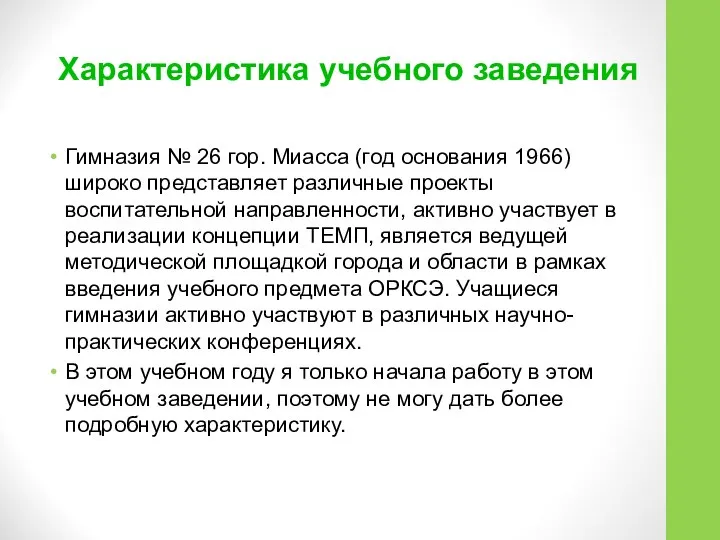 Характеристика учебного заведения

• Гимназия № 26 гор. Миасса (год основания 1966) широко представляет различные проекты воспитательной направленности, активно участвует в реализации концепции ТЕМП, является ведущей методической площадкой города и области в рамках введения учебного предмета ОРКСЭ. Учащиеся гимназии активно участвуют в различных научно-практических конференциях.

• В этом учебном году я только начала работу в этом учебном заведении, поэтому не могу дать более подробную характеристику.